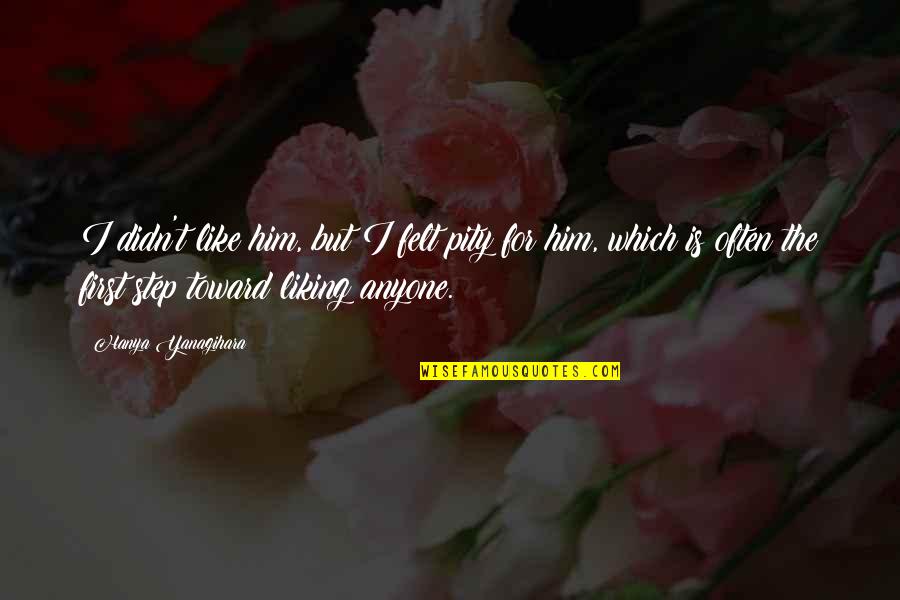 I didn't like him, but I felt pity for him, which is often the first step toward liking anyone.

Hanya Yanagihara

WISEFAMOUSQUOTES.COM